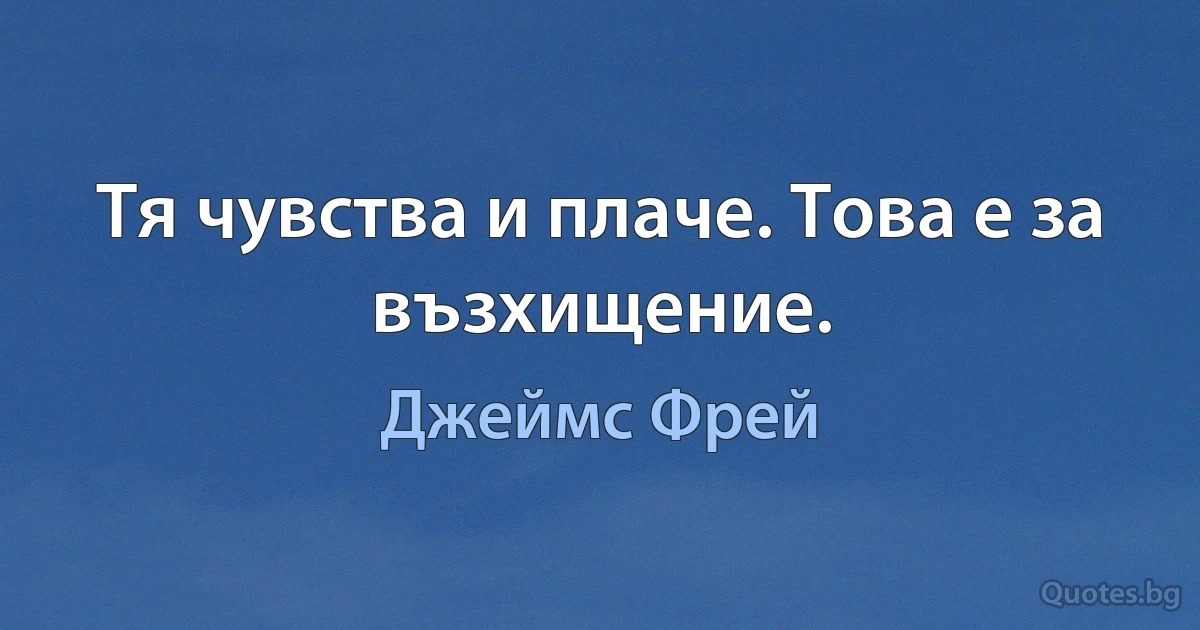 Тя чувства и плаче. Това е за възхищение.

Джеймс Фрей

Quotes.bg